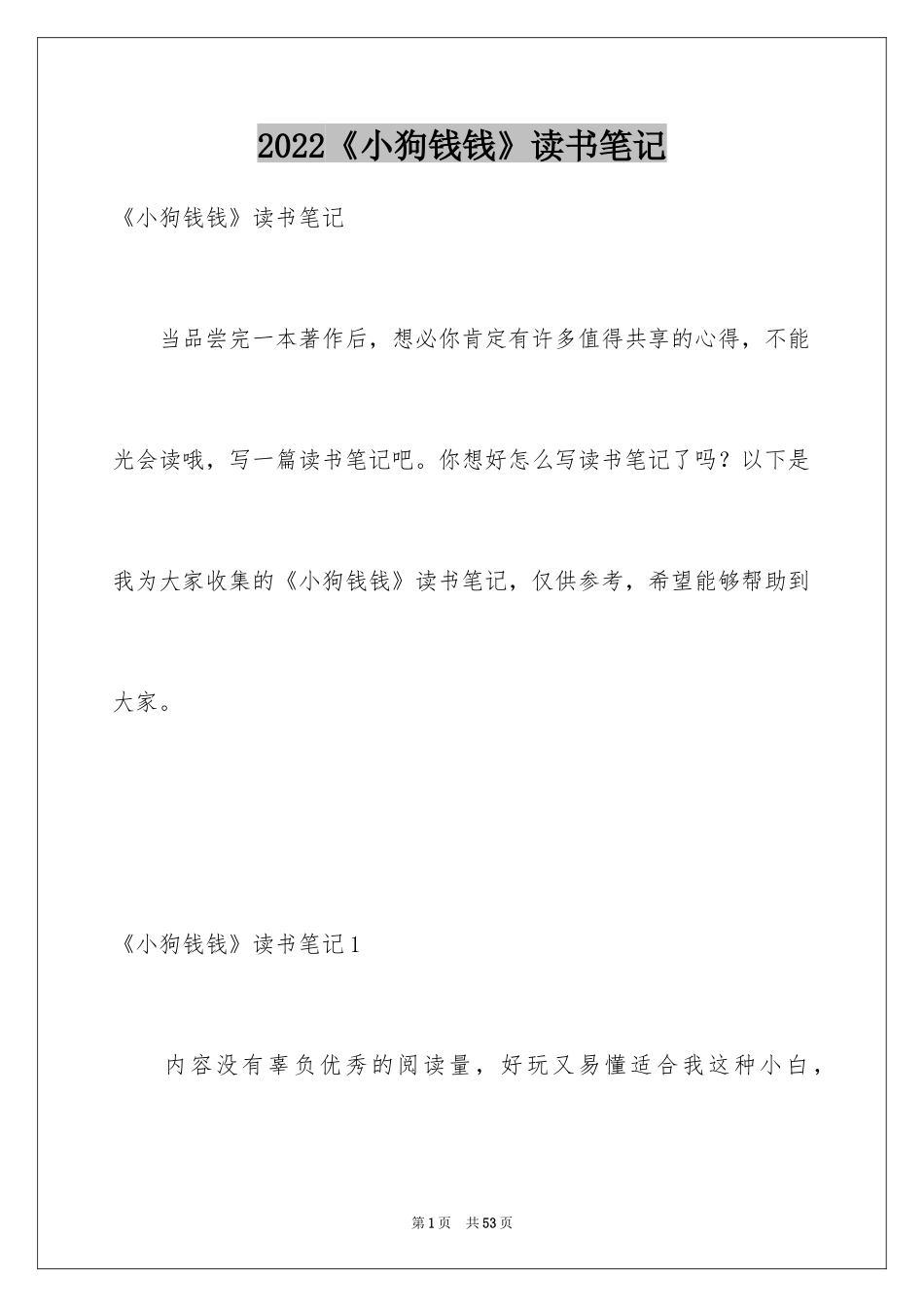 2022《小狗钱钱》读书笔记

《小狗钱钱》读书笔记

当品尝完一本著作后，想必你肯定有许多值得共享的心得，不能光会读哦，写一篇读书笔记吧。你想好怎么写读书笔记了吗？以下是我为大家收集的《小狗钱钱》读书笔记，仅供参考，希望能够帮助到大家。

《小狗钱钱》读书笔记1

内容没有辜负优秀的阅读量，好玩又易懂适合我这种小白，

第1页 共53页